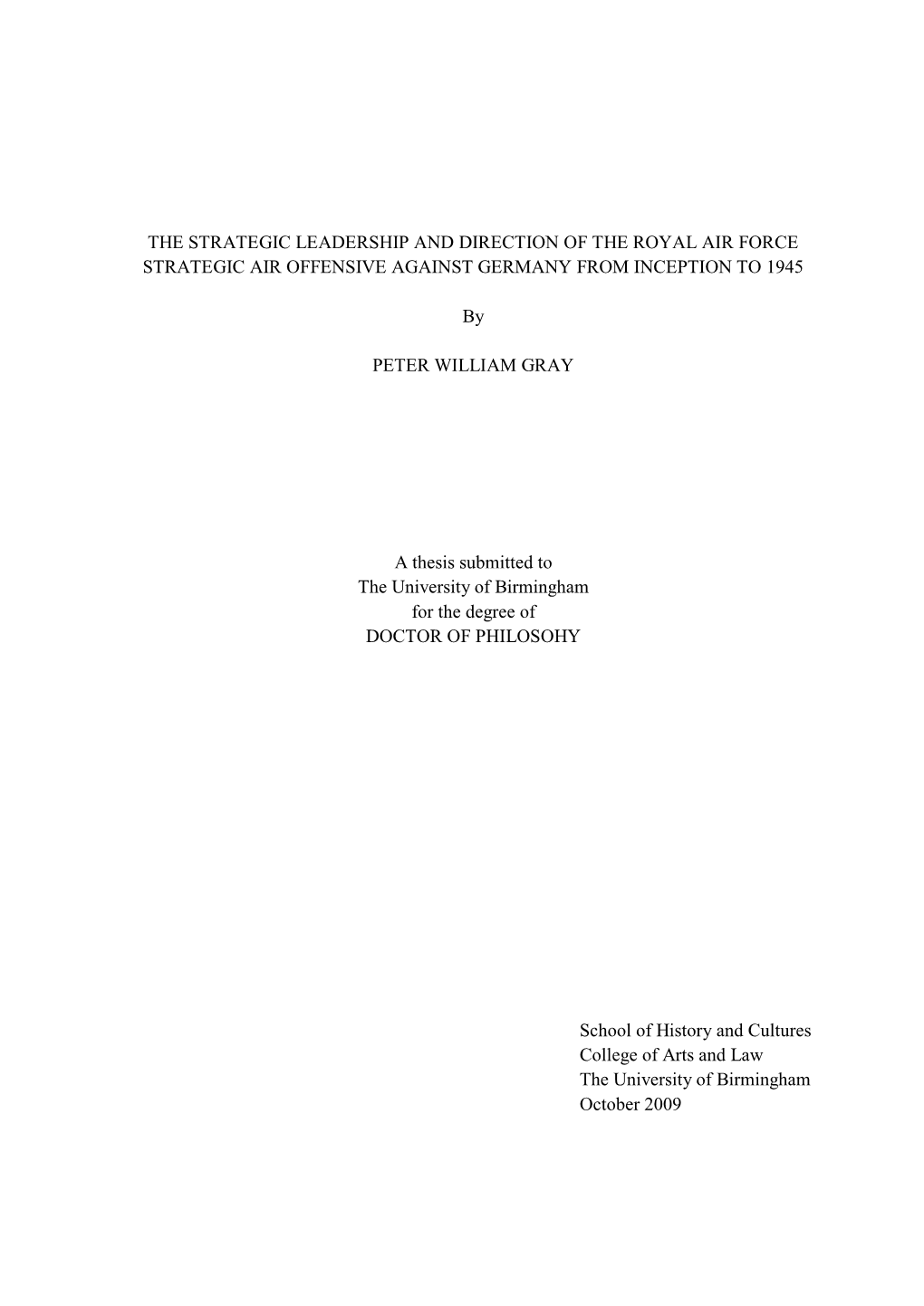 THE STRATEGIC LEADERSHIP AND DIRECTION OF THE ROYAL AIR FORCE STRATEGIC AIR OFFENSIVE AGAINST GERMANY FROM INCEPTION TO 1945

By

PETER WILLIAM GRAY

A thesis submitted to
The University of Birmingham
for the degree of
DOCTOR OF PHILOSOHY

School of History and Cultures
College of Arts and Law
The University of Birmingham
October 2009